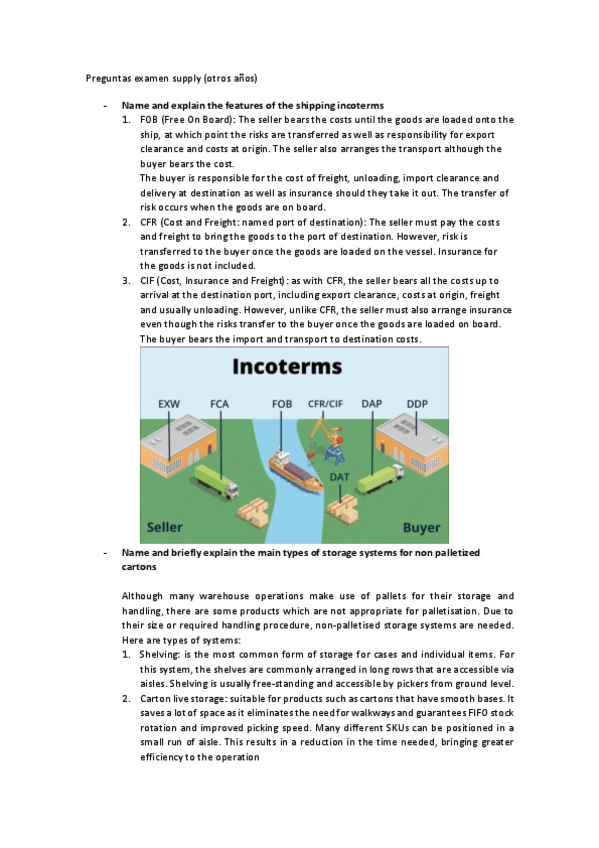 Preguntas examen supply (otros años)

- Name and explain the features of the shipping incoterms
1. FOB (Free On Board): The seller bears the costs until the goods are loaded onto the ship, at which point the risks are transferred as well as responsibility for export clearance and costs at origin. The seller also arranges the transport although the buyer bears the cost.
The buyer is responsible for the cost of freight, unloading, import clearance and delivery at destination as well as insurance should they take it out. The transfer of risk occurs when the goods are on board.
2. CFR (Cost and Freight: named port of destination): The seller must pay the costs and freight to bring the goods to the port of destination. However, risk is transferred to the buyer once the goods are loaded on the vessel. Insurance for the goods is not included.
3. CIF (Cost, Insurance and Freight): as with CFR, the seller bears all the costs up to arrival at the destination port, including export clearance, costs at origin, freight and usually unloading. However, unlike CFR, the seller must also arrange insurance even though the risks transfer to the buyer once the goods are loaded on board. The buyer bears the import and transport to destination costs.

Incoterms
EXW FCA FOB CFR/CIF DAP DDP
DAT
Seller Buyer

- Name and briefly explain the main types of storage systems for non palletized cartons

Although many warehouse operations make use of pallets for their storage and handling, there are some products which are not appropriate for palletisation. Due to their size or required handling procedure, non-palletised storage systems are needed. Here are types of systems:
1. Shelving: is the most common form of storage for cases and individual items. For this system, the shelves are commonly arranged in long rows that are accessible via aisles. Shelving is usually free-standing and accessible by pickers from ground level.
2. Carton live storage: suitable for products such as cartons that have smooth bases. It saves a lot of space as it eliminates the need for walkways and guarantees FIFO stock rotation and improved picking speed. Many different SKUs can be positioned in a small run of aisle. This results in a reduction in the time needed, bringing greater efficiency to the operation